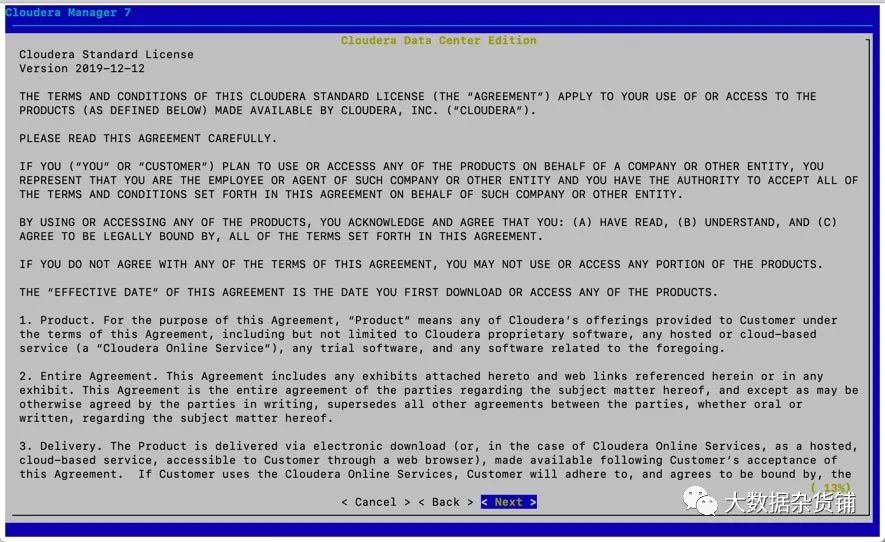 Cloudera Manager 7

Cloudera Data Center Edition

Cloudera Standard License
Version 2019-12-12

THE TERMS AND CONDITIONS OF THIS CLOUDERA STANDARD LICENSE (THE "AGREEMENT") APPLY TO YOUR USE OF OR ACCESS TO THE PRODUCTS (AS DEFINED BELOW) MADE AVAILABLE BY CLOUDERA, INC. ("CLOUDERA").

PLEASE READ THIS AGREEMENT CAREFULLY.

IF YOU ("YOU" OR "CUSTOMER") PLAN TO USE OR ACCESSS ANY OF THE PRODUCTS ON BEHALF OF A COMPANY OR OTHER ENTITY, YOU REPRESENT THAT YOU ARE THE EMPLOYEE OR AGENT OF SUCH COMPANY OR OTHER ENTITY AND YOU HAVE THE AUTHORITY TO ACCEPT ALL OF THE TERMS AND CONDITIONS SET FORTH IN THIS AGREEMENT ON BEHALF OF SUCH COMPANY OR OTHER ENTITY.

BY USING OR ACCESSING ANY OF THE PRODUCTS, YOU ACKNOWLEDGE AND AGREE THAT YOU: (A) HAVE READ, (B) UNDERSTAND, AND (C) AGREE TO BE LEGALLY BOUND BY, ALL OF THE TERMS SET FORTH IN THIS AGREEMENT.

IF YOU DO NOT AGREE WITH ANY OF THE TERMS OF THIS AGREEMENT, YOU MAY NOT USE OR ACCESS ANY PORTION OF THE PRODUCTS.

THE "EFFECTIVE DATE" OF THIS AGREEMENT IS THE DATE YOU FIRST DOWNLOAD OR ACCESS ANY OF THE PRODUCTS.

1. Product. For the purpose of this Agreement, "Product" means any of Cloudera's offerings provided to Customer under the terms of this Agreement, including but not limited to Cloudera proprietary software, any hosted or cloud-based service (a "Cloudera Online Service"), any trial software, and any software related to the foregoing.

2. Entire Agreement. This Agreement includes any exhibits attached hereto and web links referenced herein or in any exhibit. This Agreement is the entire agreement of the parties regarding the subject matter hereof, and except as may be otherwise agreed by the parties in writing, supersedes all other agreements between the parties, whether oral or written, regarding the subject matter hereof.

3. Delivery. The Product is delivered via electronic download (or, in the case of Cloudera Online Services, as a hosted, cloud-based service, accessible to Customer through a web browser), made available following Customer's acceptance of this Agreement. If Customer uses the Cloudera Online Services, Customer will adhere to, and agrees to be bound by, the

( 13%)

< Cancel > < Back > < Next >

大数据杂货铺